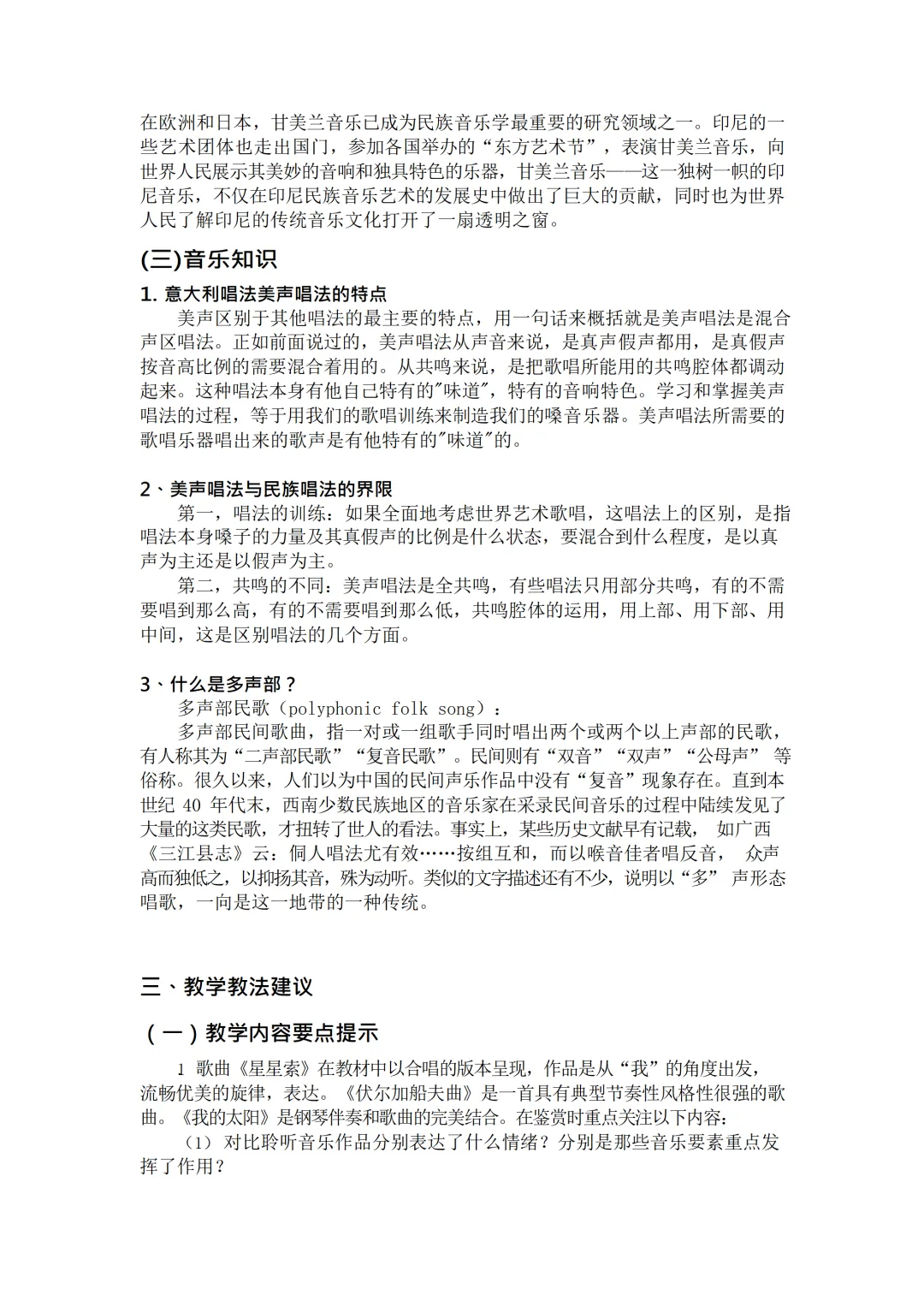 在欧洲和日本，甘美兰音乐已成为民族音乐学最重要的研究领域之一。印尼的一些艺术团体也走出国门，参加各国举办的“东方艺术节”，表演甘美兰音乐，向世界人民展示其美妙的音响和独具特色的乐器，甘美兰音乐——这一独树一帜的印尼音乐，不仅在印尼民族音乐艺术的发展史中做出了巨大的贡献，同时也为世界人民了解印尼的传统音乐文化打开了一扇透明之窗。

(三)音乐知识

1. 意大利唱法美声唱法的特点

美声区别于其他唱法的最主要的特点，用一句话来概括就是美声唱法是混合声区唱法。正如前面说过的，美声唱法从声音来说，是真声假声都用，是真假声按音高比例的需要混合着用的。从共鸣来说，是把歌唱所能用的共鸣腔体都调动起来。这种唱法本身有他自己特有的"味道"，特有的音响特色。学习和掌握美声唱法的过程，等于用我们的歌唱训练来制造我们的嗓音乐器。美声唱法所需要的歌唱乐器唱出来的歌声是有他特有的"味道"的。

2、美声唱法与民族唱法的界限

第一，唱法的训练：如果全面地考虑世界艺术歌唱，这唱法上的区别，是指唱法本身嗓子的力量及其真假声的比例是什么状态，要混合到什么程度，是以真声为主还是以假声为主。

第二，共鸣的不同：美声唱法是全共鸣，有些唱法只用部分共鸣，有的不需要唱到那么高，有的不需要唱到那么低，共鸣腔体的运用，用上部、用下部、用中间，这是区别唱法的几个方面。

3、什么是多声部？

多声部民歌（polyphonic folk song）：

多声部民间歌曲，指一对或一组歌手同时唱出两个或两个以上声部的民歌，有人称其为“二声部民歌”“复音民歌”。民间则有“双音”“双声”“公母声” 等俗称。很久以来，人们以为中国的民间声乐作品中没有“复音”现象存在。直到本世纪 40 年代末，西南少数民族地区的音乐家在采录民间音乐的过程中陆续发见了大量的这类民歌，才扭转了世人的看法。事实上，某些历史文献早有记载， 如广西《三江县志》云：侗人唱法尤有效……按组互和，而以喉音佳者唱反音， 众声高而独低之，以抑扬其音，殊为动听。类似的文字描述还有不少，说明以“多” 声形态唱歌，一向是这一地带的一种传统。

三、教学教法建议

（一）教学内容要点提示

1 歌曲《星星索》在教材中以合唱的版本呈现，作品是从“我”的角度出发，流畅优美的旋律，表达。《伏尔加船夫曲》是一首具有典型节奏性风格性很强的歌曲。《我的太阳》是钢琴伴奏和歌曲的完美结合。在鉴赏时重点关注以下内容：

(1) 对比聆听音乐作品分别表达了什么情绪？分别是那些音乐要素重点发挥了作用？